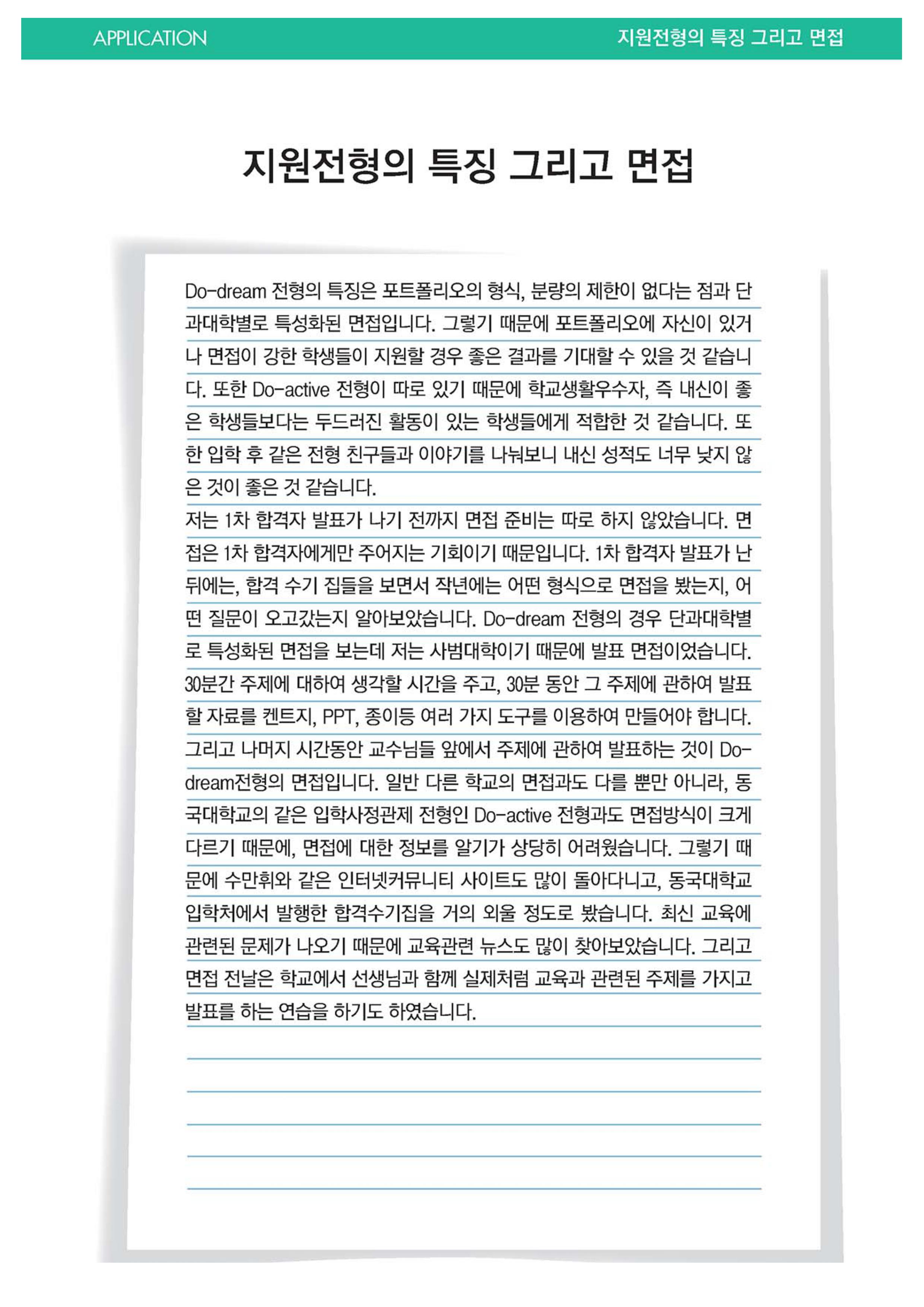 APPLICATION

지원전형의 특징 그리고 면접

지원전형의 특징 그리고 면접

Do-dream 전형의 특징은 포트폴리오의 형식, 분량의 제한이 없다는 점과 단과대학별로 특성화된 면접입니다. 그렇기 때문에 포트폴리오에 자신이 있거나 면접이 강한 학생들이 지원할 경우 좋은 결과를 기대할 수 있을 것 같습니다. 또한 Do-active 전형이 따로 있기 때문에 학교생활우수자, 즉 내신이 좋은 학생들보다는 두드러진 활동이 있는 학생들에게 적합한 것 같습니다. 또한 입학 후 같은 전형 친구들과 이야기를 나눠보니 내신 성적도 너무 낮지 않은 것이 좋은 것 같습니다.

저는 1차 합격자 발표가 나기 전까지 면접 준비는 따로 하지 않았습니다. 면접은 1차 합격자에게만 주어지는 기회이기 때문입니다. 1차 합격자 발표가 난 뒤에는, 합격 수기 집들을 보면서 작년에는 어떤 형식으로 면접을 봤는지, 어떤 질문이 오고갔는지 알아보았습니다. Do-dream 전형의 경우 단과대학별로 특성화된 면접을 보는데 저는 사범대학이기 때문에 발표 면접이었습니다. 30분간 주제에 대하여 생각할 시간을 주고, 30분 동안 그 주제에 관하여 발표할 자료를 켄트지, PPT, 종이등 여러 가지 도구를 이용하여 만들어야 합니다. 그리고 나머지 시간동안 교수님들 앞에서 주제에 관하여 발표하는 것이 Do-dream전형의 면접입니다. 일반 다른 학교의 면접과도 다를 뿐만 아니라, 동국대학교의 같은 입학사정관제 전형인 Do-active 전형과도 면접방식이 크게 다르기 때문에, 면접에 대한 정보를 알기가 상당히 어려웠습니다. 그렇기 때문에 수만휘와 같은 인터넷커뮤니티 사이트도 많이 돌아다니고, 동국대학교 입학처에서 발행한 합격수기집을 거의 외울 정도로 봤습니다. 최신 교육에 관련된 문제가 나오기 때문에 교육관련 뉴스도 많이 찾아보았습니다. 그리고 면접 전날은 학교에서 선생님과 함께 실제처럼 교육과 관련된 주제를 가지고 발표를 하는 연습을 하기도 하였습니다.